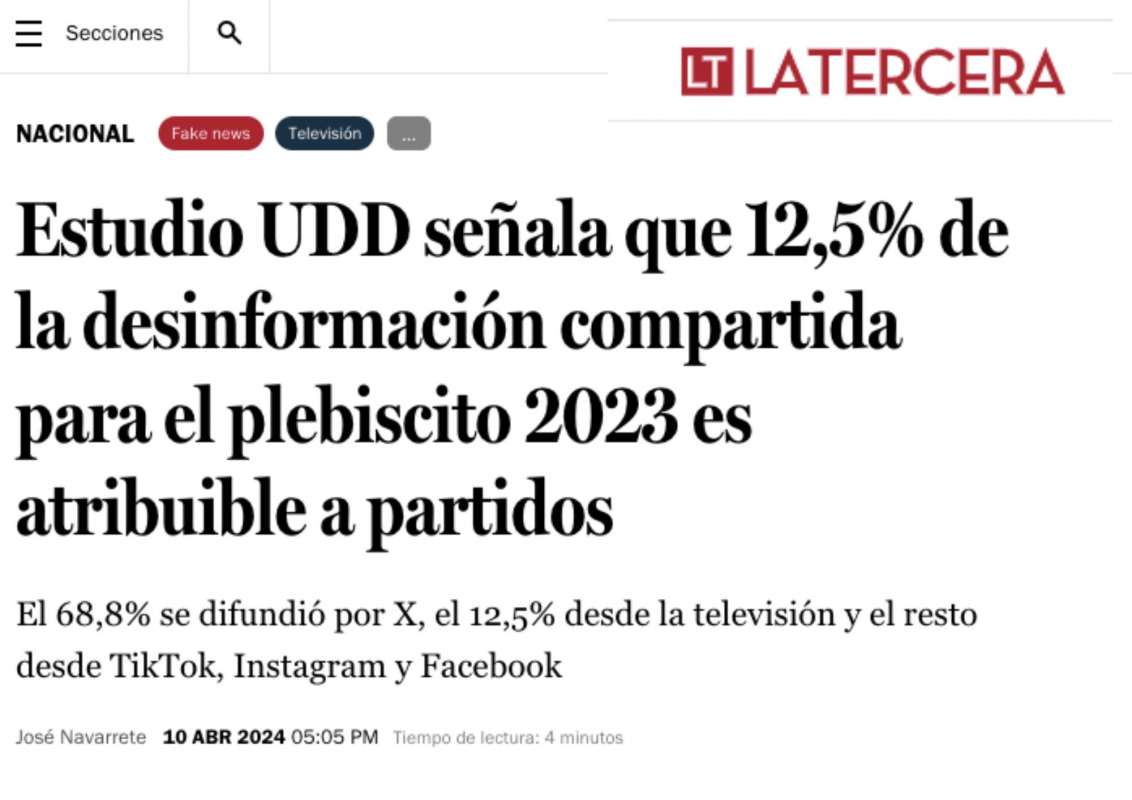 Secciones

LT LATERCERA

NACIONAL Fake news Televisión ...

Estudio UDD señala que 12,5% de la desinformación compartida para el plebiscito 2023 es atribuible a partidos

El 68,8% se difundió por X, el 12,5% desde la televisión y el resto desde TikTok, Instagram y Facebook

José Navarrete 10 ABR 2024 05:05 PM Tiempo de lectura: 4 minutos